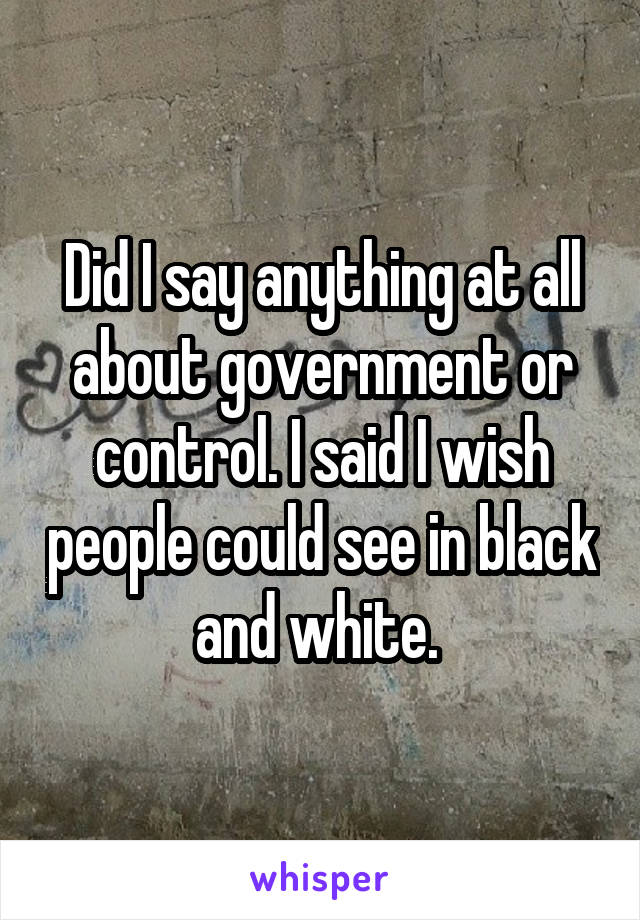 Did I say anything at all about government or control. I said I wish people could see in black and white.

whisper